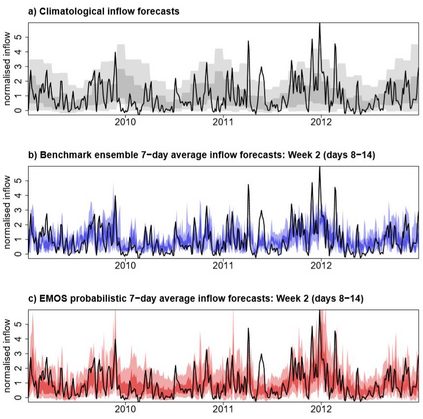 a) Climatological inflow forecasts

normalised inflow

0 1 2 3 4 5

2010 2011 2012

b) Benchmark ensemble 7−day average inflow forecasts: Week 2 (days 8−14)

normalised inflow

0 1 2 3 4 5

2010 2011 2012

c) EMOS probabilistic 7−day average inflow forecasts: Week 2 (days 8−14)

normalised inflow

0 1 2 3 4 5

2010 2011 2012